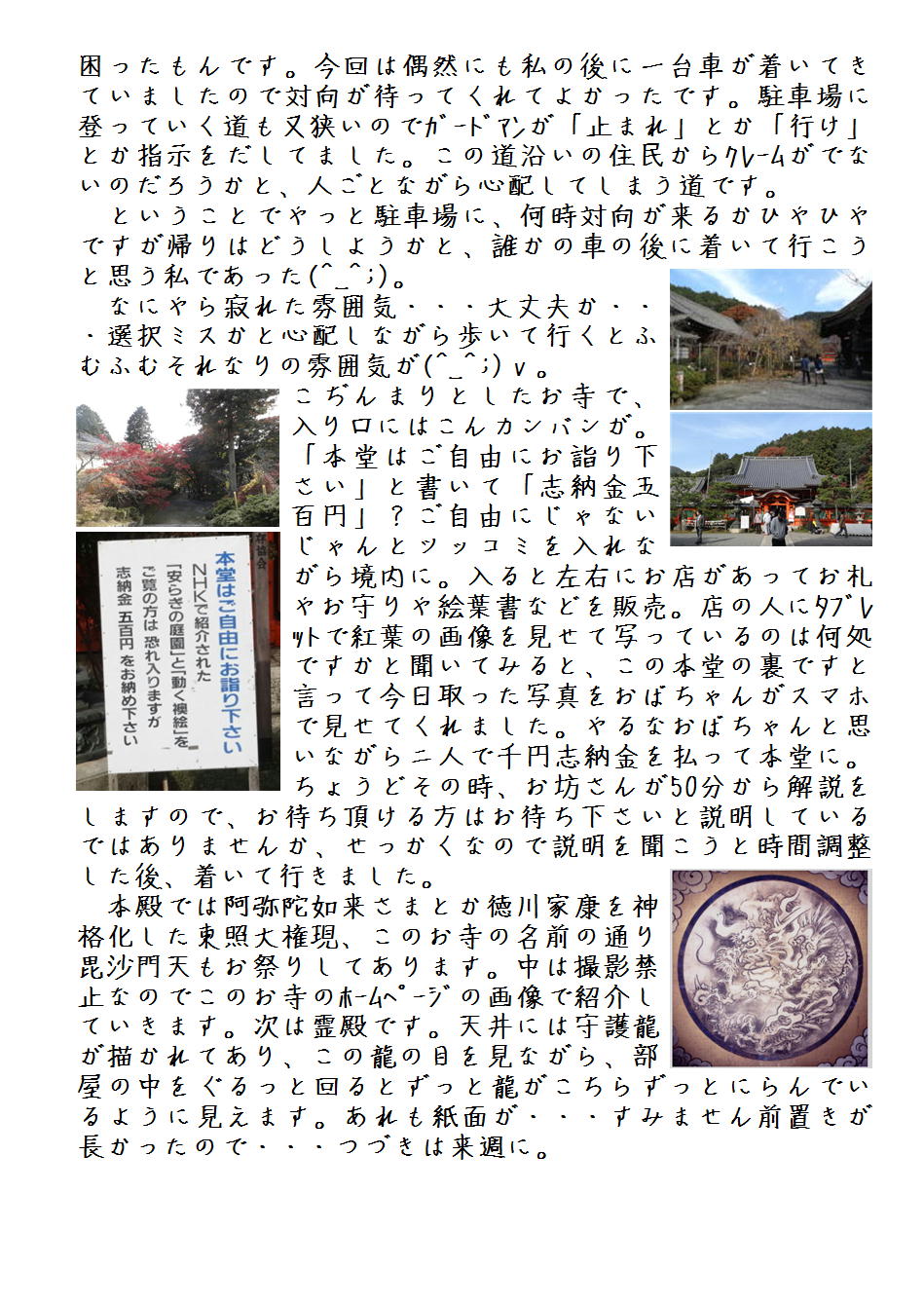 困ったもんです。今回は偶然にも私の後に一台車が着いてきていましたので対向が待ってくれてよかったです。駐車場に登っていく道も又狭いのでｶﾞｰﾄﾞﾏﾝが「止まれ」とか「行け」とか指示をだしてました。この道沿いの住民からｸﾚｰﾑがでないのだろうかと、人ごとながら心配してしまう道です。

　ということでやっと駐車場に、何時対向が来るかひやひやですが帰りはどうしようかと、誰かの車の後に着いて行こうと思う私であった(^_^;)。

　なにやら寂れた雰囲気・・・大丈夫か・・・選択ミスかと心配しながら歩いて行くとふむふむそれなりの雰囲気が(^_^;)ｖ。

こぢんまりとしたお寺で、入り口にはこんカンバンが。「本堂はご自由にお詣り下さい」と書いて「志納金五百円」？ご自由にじゃないじゃんとツッコミを入れながら境内に。入ると左右にお店があってお札やお守りや絵葉書などを販売。店の人にﾀﾌﾞﾚｯﾄで紅葉の画像を見せて写っているのは何処ですかと聞いてみると、この本堂の裏ですと言って今日取った写真をおばちゃんがスマホで見せてくれました。やるなおばちゃんと思いながら二人で千円志納金を払って本堂に。ちょうどその時、お坊さんが50分から解説をしますので、お待ち頂ける方はお待ち下さいと説明しているではありませんか、せっかくなので説明を聞こうと時間調整した後、着いて行きました。

本堂はご自由にお詣り下さい
NHKで紹介された
「安らぎの庭園」と「動く襖絵」を
ご覧の方は 恐れ入りますが
志納金 五百円 をお納め下さい

　本殿では阿弥陀如来さまとか徳川家康を神格化した東照大権現、このお寺の名前の通り毘沙門天もお祭りしてあります。中は撮影禁止なのでこのお寺のﾎｰﾑﾍﾟｰｼﾞの画像で紹介していきます。次は霊殿です。天井には守護龍が描かれてあり、この龍の目を見ながら、部屋の中をぐるっと回るとずっと龍がこちらずっとにらんでいるように見えます。あれも紙面が・・・すみません前置きが長かったので・・・つづきは来週に。